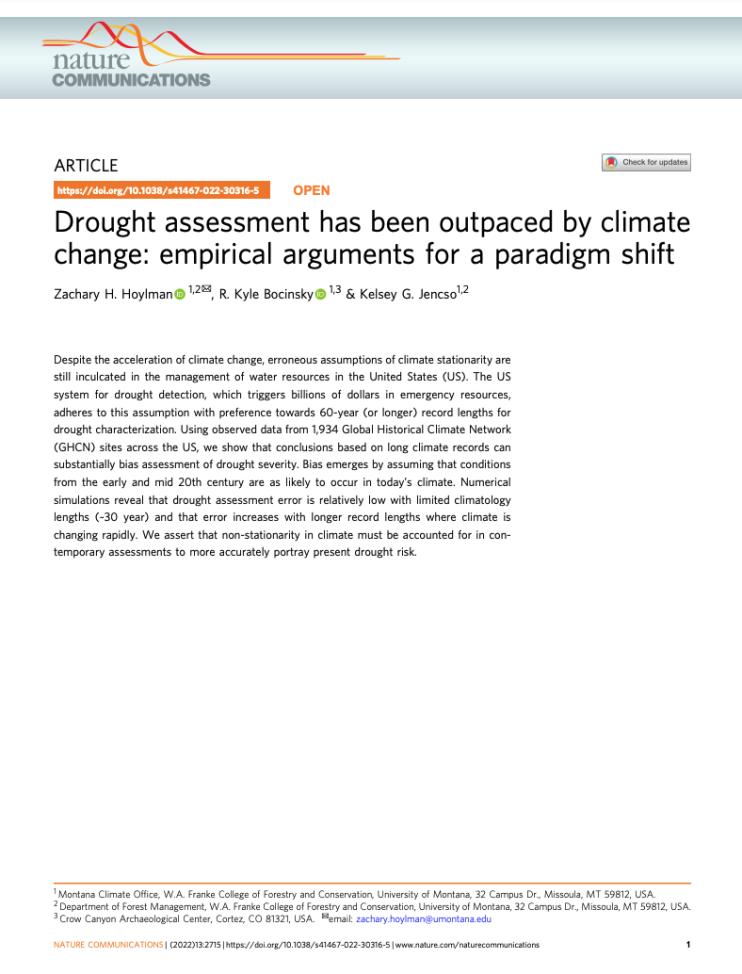 nature
COMMUNICATIONS

ARTICLE

Check for updates

https://doi.org/10.1038/s41467-022-30316-5 OPEN

Drought assessment has been outpaced by climate change: empirical arguments for a paradigm shift

Zachary H. Hoylman $^{1,2✉}$, R. Kyle Bocinsky $^{1,3}$ & Kelsey G. Jencso$^{1,2}$

Despite the acceleration of climate change, erroneous assumptions of climate stationarity are still inculcated in the management of water resources in the United States (US). The US system for drought detection, which triggers billions of dollars in emergency resources, adheres to this assumption with preference towards 60-year (or longer) record lengths for drought characterization. Using observed data from 1,934 Global Historical Climate Network (GHCN) sites across the US, we show that conclusions based on long climate records can substantially bias assessment of drought severity. Bias emerges by assuming that conditions from the early and mid 20th century are as likely to occur in today's climate. Numerical simulations reveal that drought assessment error is relatively low with limited climatology lengths (~30 year) and that error increases with longer record lengths where climate is changing rapidly. We assert that non-stationarity in climate must be accounted for in contemporary assessments to more accurately portray present drought risk.

$^1$ Montana Climate Office, W.A. Franke College of Forestry and Conservation, University of Montana, 32 Campus Dr., Missoula, MT 59812, USA. $^2$ Department of Forest Management, W.A. Franke College of Forestry and Conservation, University of Montana, 32 Campus Dr., Missoula, MT 59812, USA. $^3$ Crow Canyon Archaeological Center, Cortez, CO 81321, USA. ✉email: zachary.hoylman@umontana.edu

NATURE COMMUNICATIONS | (2022)13:2715 | https://doi.org/10.1038/s41467-022-30316-5 | www.nature.com/naturecommunications 1